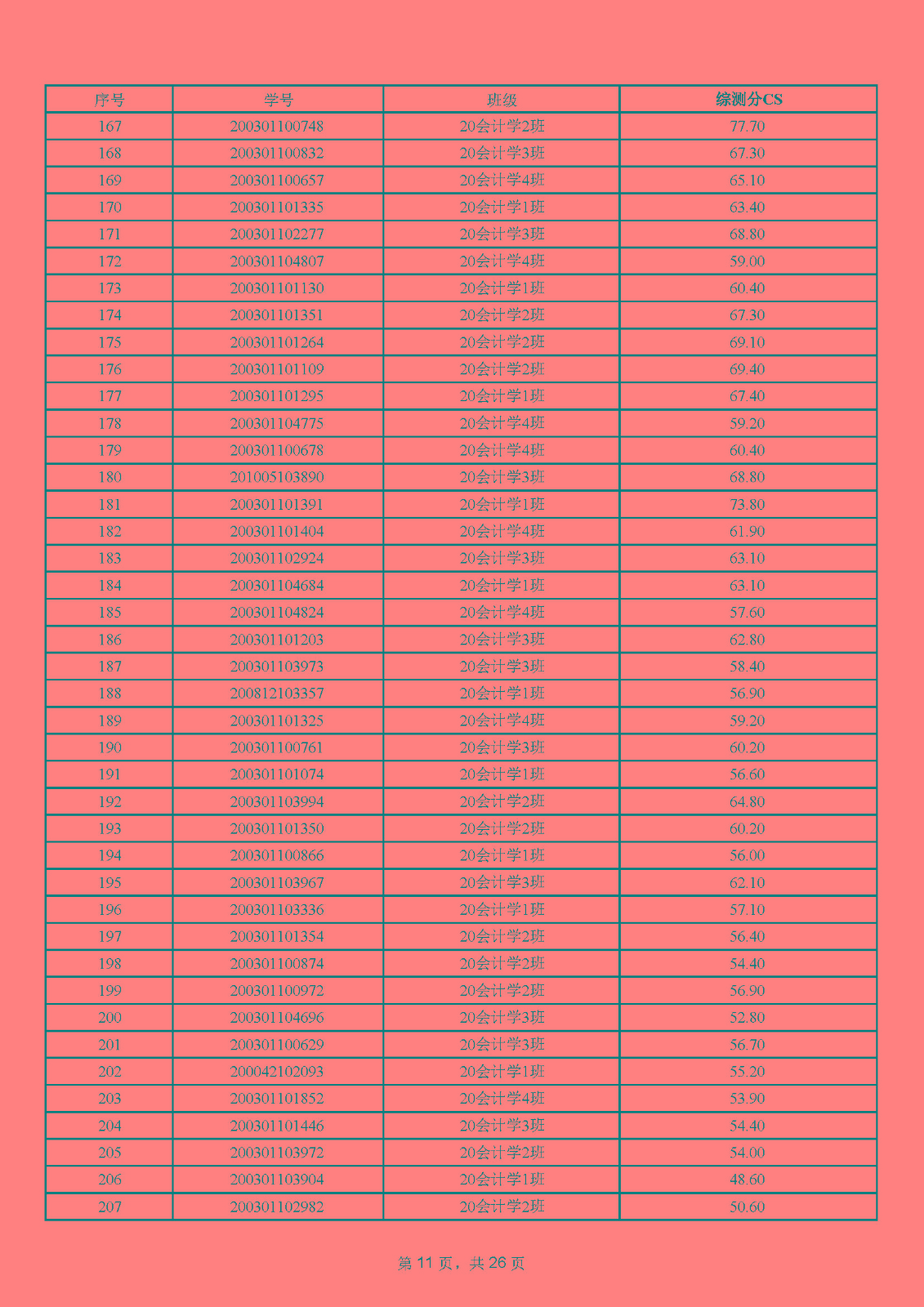 | 序号 | 学号 | 班级 | 综测分CS |
|---|---|---|---|
| 167 | 200301100748 | 20会计学2班 | 77.70 |
| 168 | 200301100832 | 20会计学3班 | 67.30 |
| 169 | 200301100657 | 20会计学4班 | 65.10 |
| 170 | 200301101335 | 20会计学1班 | 63.40 |
| 171 | 200301102277 | 20会计学3班 | 68.80 |
| 172 | 200301104807 | 20会计学4班 | 59.00 |
| 173 | 200301101130 | 20会计学1班 | 60.40 |
| 174 | 200301101351 | 20会计学2班 | 67.30 |
| 175 | 200301101264 | 20会计学2班 | 69.10 |
| 176 | 200301101109 | 20会计学2班 | 69.40 |
| 177 | 200301101295 | 20会计学1班 | 67.40 |
| 178 | 200301104775 | 20会计学4班 | 59.20 |
| 179 | 200301100678 | 20会计学4班 | 60.40 |
| 180 | 201005103890 | 20会计学3班 | 68.80 |
| 181 | 200301101391 | 20会计学1班 | 73.80 |
| 182 | 200301101404 | 20会计学4班 | 61.90 |
| 183 | 200301102924 | 20会计学3班 | 63.10 |
| 184 | 200301104684 | 20会计学1班 | 63.10 |
| 185 | 200301104824 | 20会计学4班 | 57.60 |
| 186 | 200301101203 | 20会计学3班 | 62.80 |
| 187 | 200301103973 | 20会计学3班 | 58.40 |
| 188 | 200812103357 | 20会计学1班 | 56.90 |
| 189 | 200301101325 | 20会计学4班 | 59.20 |
| 190 | 200301100761 | 20会计学3班 | 60.20 |
| 191 | 200301101074 | 20会计学1班 | 56.60 |
| 192 | 200301103994 | 20会计学2班 | 64.80 |
| 193 | 200301101350 | 20会计学2班 | 60.20 |
| 194 | 200301100866 | 20会计学1班 | 56.00 |
| 195 | 200301103967 | 20会计学3班 | 62.10 |
| 196 | 200301103336 | 20会计学1班 | 57.10 |
| 197 | 200301101354 | 20会计学2班 | 56.40 |
| 198 | 200301100874 | 20会计学2班 | 54.40 |
| 199 | 200301100972 | 20会计学2班 | 56.90 |
| 200 | 200301104696 | 20会计学3班 | 52.80 |
| 201 | 200301100629 | 20会计学3班 | 56.70 |
| 202 | 200042102093 | 20会计学1班 | 55.20 |
| 203 | 200301101852 | 20会计学4班 | 53.90 |
| 204 | 200301101446 | 20会计学3班 | 54.40 |
| 205 | 200301103972 | 20会计学2班 | 54.00 |
| 206 | 200301103904 | 20会计学1班 | 48.60 |
| 207 | 200301102982 | 20会计学2班 | 50.60 |

第 11 页，共 26 页